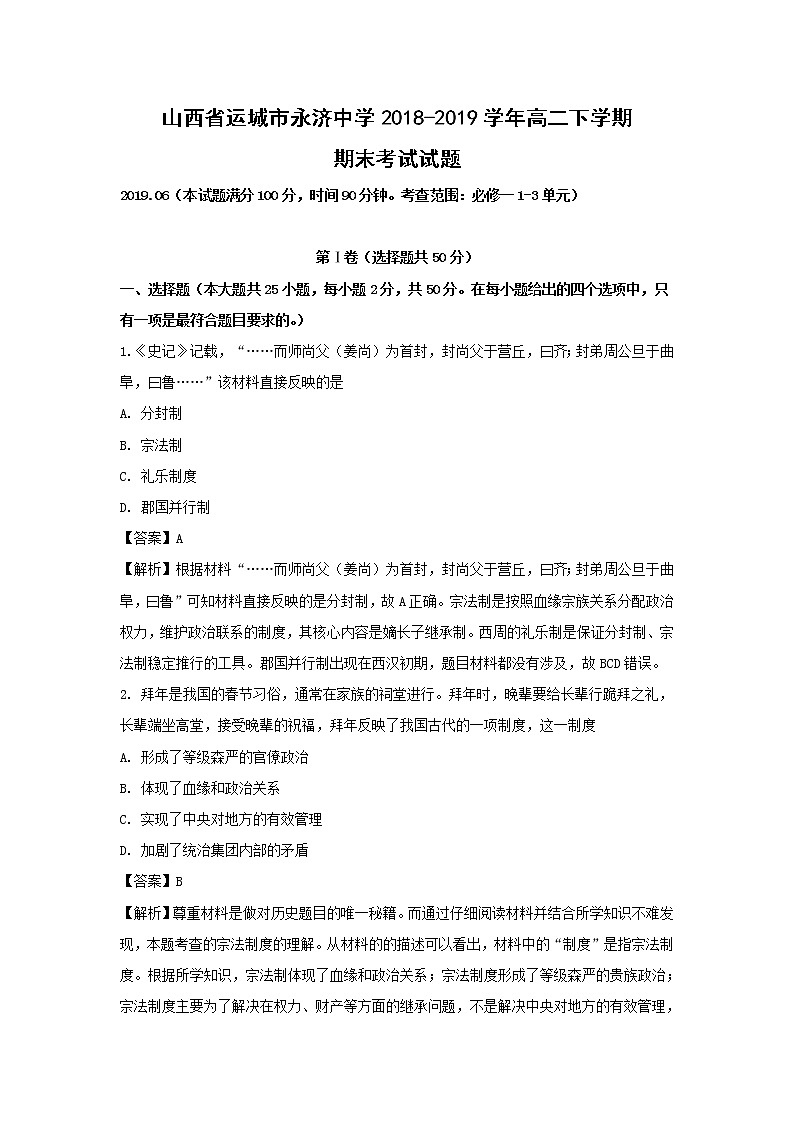 山西省运城市永济中学 2018-2019 学年高二下学期
期末考试试题

2019.06（本试题满分 100 分，时间 90 分钟。考查范围：必修一 1-3 单元）

第Ⅰ卷（选择题共 50 分）

一、选择题（本大题共 25 小题，每小题 2 分，共 50 分。在每小题给出的四个选项中，只有一项是最符合题目要求的。）

1.《史记》记载，“……而师尚父（姜尚）为首封，封尚父于营丘，曰齐；封弟周公旦于曲阜，曰鲁……”该材料直接反映的是

A. 分封制

B. 宗法制

C. 礼乐制度

D. 郡国并行制

【答案】A

【解析】根据材料“……而师尚父（姜尚）为首封，封尚父于营丘，曰齐；封弟周公旦于曲阜，曰鲁”可知材料直接反映的是分封制，故 A 正确。宗法制是按照血缘宗族关系分配政治权力，维护政治联系的制度，其核心内容是嫡长子继承制。西周的礼乐制是保证分封制、宗法制稳定推行的工具。郡国并行制出现在西汉初期，题目材料都没有涉及，故 BCD 错误。

2. 拜年是我国的春节习俗，通常在家族的祠堂进行。拜年时，晚辈要给长辈行跪拜之礼，长辈端坐高堂，接受晚辈的祝福，拜年反映了我国古代的一项制度，这一制度

A. 形成了等级森严的官僚政治

B. 体现了血缘和政治关系

C. 实现了中央对地方的有效管理

D. 加剧了统治集团内部的矛盾

【答案】B

【解析】尊重材料是做对历史题目的唯一秘籍。而通过仔细阅读材料并结合所学知识不难发现，本题考查的宗法制度的理解。从材料的的描述可以看出，材料中的“制度”是指宗法制度。根据所学知识，宗法制体现了血缘和政治关系；宗法制度形成了等级森严的贵族政治；宗法制度主要为了解决在权力、财产等方面的继承问题，不是解决中央对地方的有效管理，